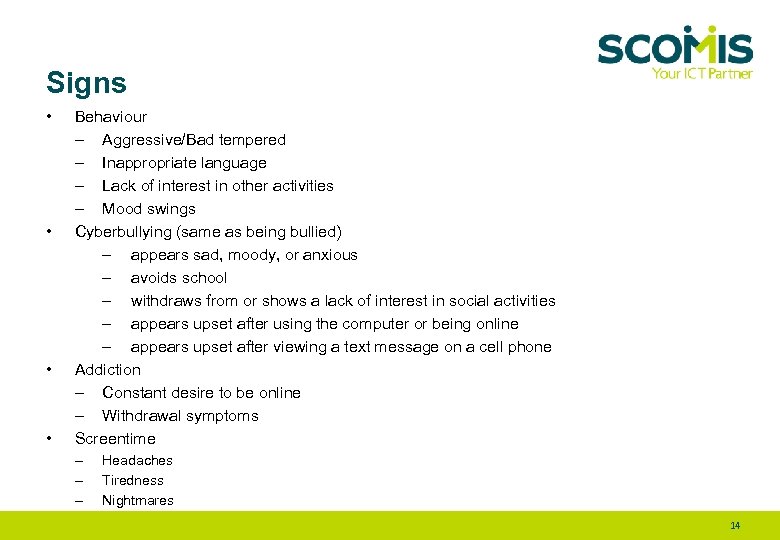 SCOMIS
Your ICT Partner

Signs

• Behaviour
– Aggressive/Bad tempered
– Inappropriate language
– Lack of interest in other activities
– Mood swings
• Cyberbullying (same as being bullied)
– appears sad, moody, or anxious
– avoids school
– withdraws from or shows a lack of interest in social activities
– appears upset after using the computer or being online
– appears upset after viewing a text message on a cell phone
• Addiction
– Constant desire to be online
– Withdrawal symptoms
• Screentime
– Headaches
– Tiredness
– Nightmares

14